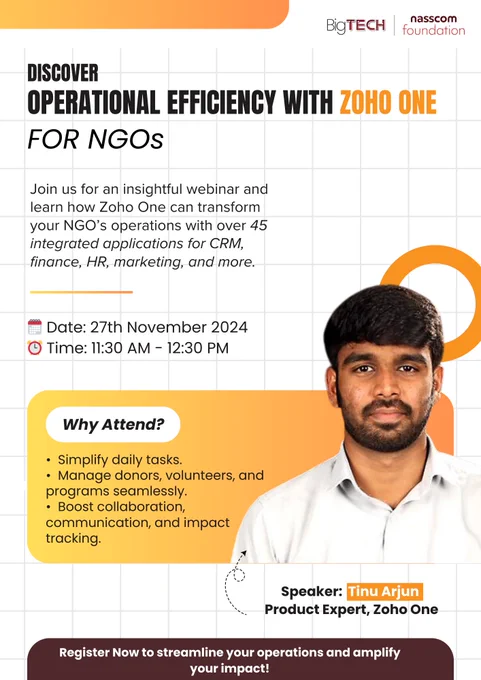 BigTECH nasscom foundation

DISCOVER
OPERATIONAL EFFICIENCY WITH ZOHO ONE
FOR NGOs

Join us for an insightful webinar and learn how Zoho One can transform your NGO's operations with over 45 integrated applications for CRM, finance, HR, marketing, and more.

Date: 27th November 2024
Time: 11:30 AM - 12:30 PM

Why Attend?

• Simplify daily tasks.
• Manage donors, volunteers, and programs seamlessly.
• Boost collaboration, communication, and impact tracking.

Speaker: Tinu Arjun
Product Expert, Zoho One

Register Now to streamline your operations and amplify your impact!